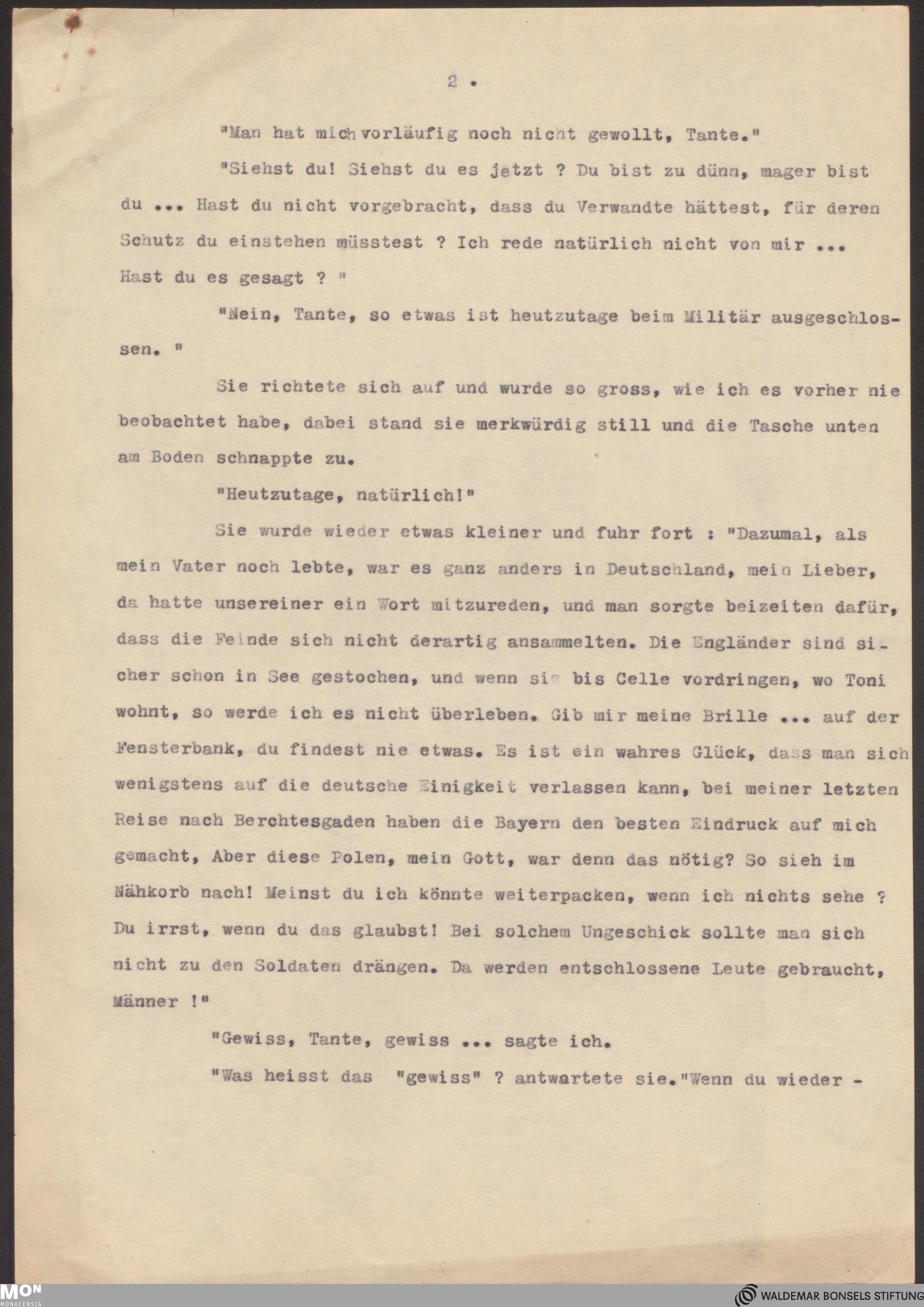 2 .

"Man hat mich vorläufig noch nicht gewollt, Tante."

"Siehst du! Siehst du es jetzt ? Du bist zu dünn, mager bist du ... Hast du nicht vorgebracht, dass du Verwandte hättest, für deren Schutz du einstehen müsstest ? Ich rede natürlich nicht von mir ... Hast du es gesagt ? "

"Nein, Tante, so etwas ist heutzutage beim Militär ausgeschlossen. "

Sie richtete sich auf und wurde so gross, wie ich es vorher nie beobachtet habe, dabei stand sie merkwürdig still und die Tasche unten am Boden schnappte zu.

"Heutzutage, natürlich!"

Sie wurde wieder etwas kleiner und fuhr fort : "Dazumal, als mein Vater noch lebte, war es ganz anders in Deutschland, mein Lieber, da hatte unsereiner ein Wort mitzureden, und man sorgte beizeiten dafür, dass die Feinde sich nicht derartig ansammelten. Die Engländer sind sicher schon in See gestochen, und wenn sie bis Celle vordringen, wo Toni wohnt, so werde ich es nicht überleben. Gib mir meine Brille ... auf der Fensterbank, du findest nie etwas. Es ist ein wahres Glück, dass man sich wenigstens auf die deutsche Einigkeit verlassen kann, bei meiner letzten Reise nach Berchtesgaden haben die Bayern den besten Eindruck auf mich gemacht, Aber diese Polen, mein Gott, war denn das nötig? So sieh im Nähkorb nach! Meinst du ich könnte weiterpacken, wenn ich nichts sehe ? Du irrst, wenn du das glaubst! Bei solchem Ungeschick sollte man sich nicht zu den Soldaten drängen. Da werden entschlossene Leute gebraucht, Männer !"

"Gewiss, Tante, gewiss ... sagte ich.

"Was heisst das "gewiss" ? antwartete sie."Wenn du wieder -

MON MONACENSIA

WALDEMAR BONSELS STIFTUNG